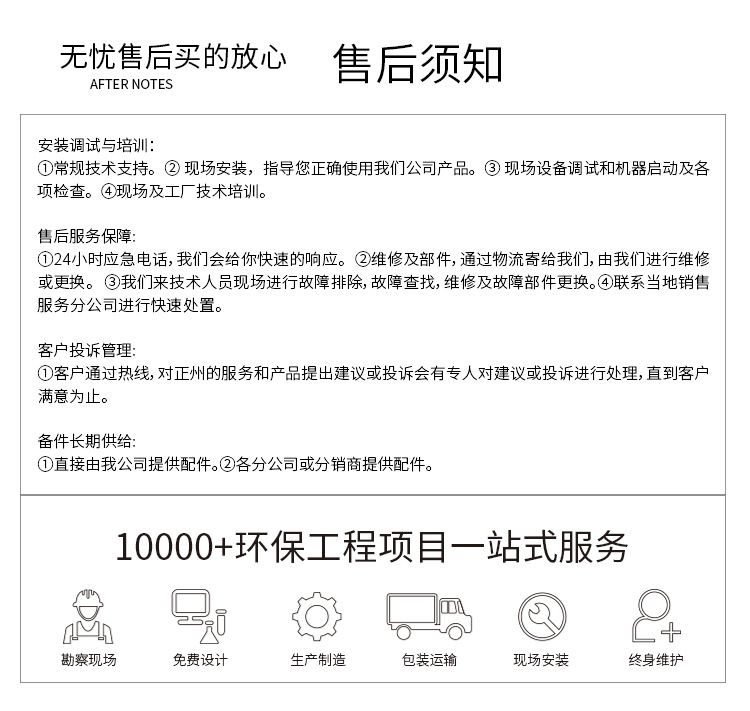 无忧售后买的放心
AFTER NOTES

售后须知

安装调试与培训：
①常规技术支持。② 现场安装，指导您正确使用我们公司产品。③ 现场设备调试和机器启动及各项检查。④现场及工厂技术培训。

售后服务保障:
①24小时应急电话，我们会给你快速的响应。②维修及部件，通过物流寄给我们，由我们进行维修或更换。③我们来技术人员现场进行故障排除，故障查找，维修及故障部件更换。④联系当地销售服务分公司进行快速处置。

客户投诉管理:
①客户通过热线，对正州的服务和产品提出建议或投诉会有专人对建议或投诉进行处理，直到客户满意为止。

备件长期供给:
①直接由我公司提供配件。②各分公司或分销商提供配件。

10000+环保工程项目一站式服务

勘察现场
免费设计
生产制造
包装运输
现场安装
终身维护